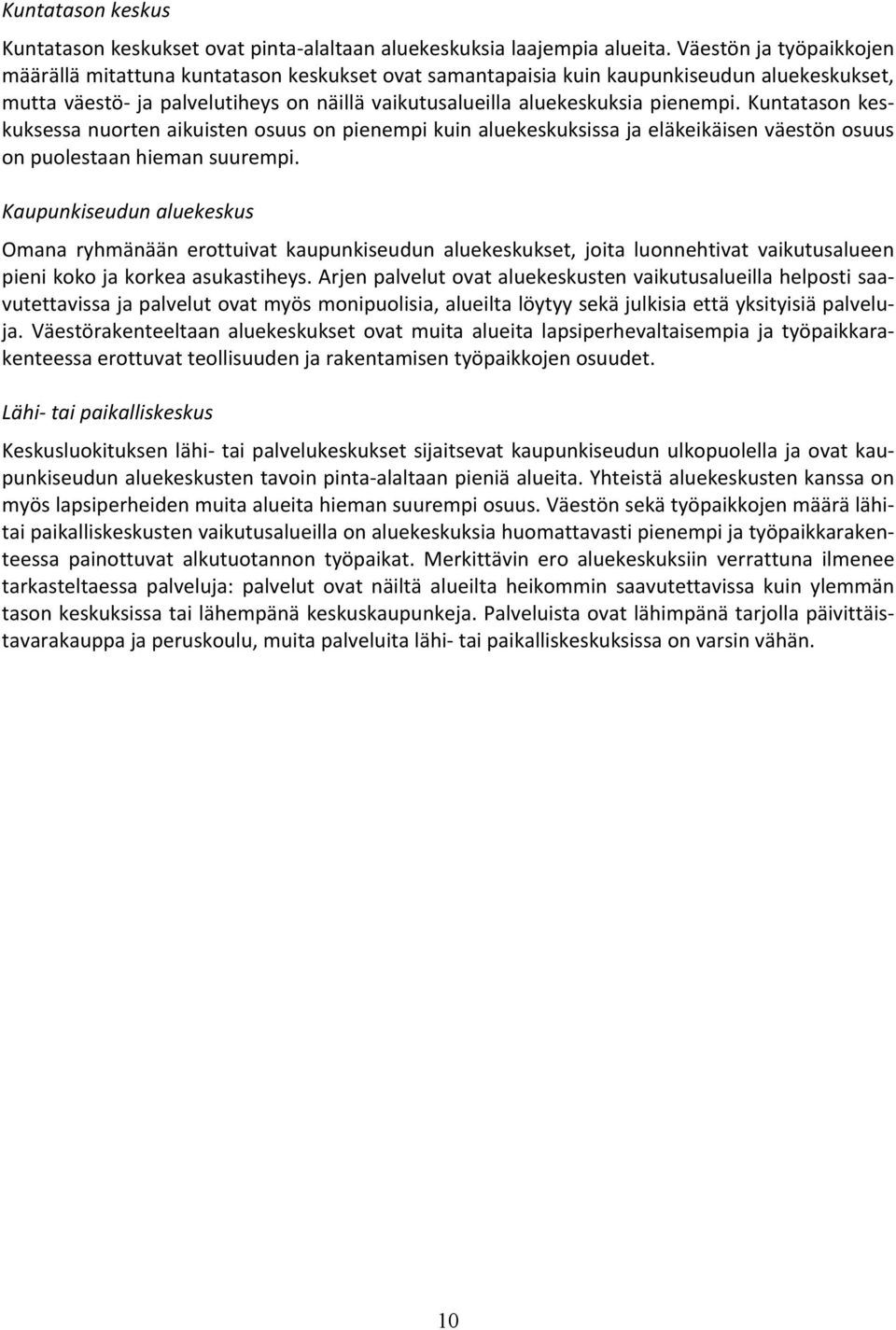 Kuntatason keskus

Kuntatason keskukset ovat pinta-alaltaan aluekeskuksia laajempia alueita. Väestön ja työpaikkojen määrällä mitattuna kuntatason keskukset ovat samantapaisia kuin kaupunkiseudun aluekeskukset, mutta väestö- ja palvelutiheys on näillä vaikutusalueilla aluekeskuksia pienempi. Kuntatason keskuksessa nuorten aikuisten osuus on pienempi kuin aluekeskuksissa ja eläkeikäisen väestön osuus on puolestaan hieman suurempi.

Kaupunkiseudun aluekeskus

Omana ryhmänään erottuivat kaupunkiseudun aluekeskukset, joita luonnehtivat vaikutusalueen pieni koko ja korkea asukastiheys. Arjen palvelut ovat aluekeskusten vaikutusalueilla helposti saavutettavissa ja palvelut ovat myös monipuolisia, alueilta löytyy sekä julkisia että yksityisiä palveluja. Väestörakenteeltaan aluekeskukset ovat muita alueita lapsiperhevaltaisempia ja työpaikkarakenteessa erottuvat teollisuuden ja rakentamisen työpaikkojen osuudet.

Lähi- tai paikalliskeskus

Keskusluokituksen lähi- tai palvelukeskukset sijaitsevat kaupunkiseudun ulkopuolella ja ovat kaupunkiseudun aluekeskusten tavoin pinta-alaltaan pieniä alueita. Yhteistä aluekeskusten kanssa on myös lapsiperheiden muita alueita hieman suurempi osuus. Väestön sekä työpaikkojen määrä lähi- tai paikalliskeskusten vaikutusalueilla on aluekeskuksia huomattavasti pienempi ja työpaikkarakenteessa painottuvat alkutuotannon työpaikat. Merkittävin ero aluekeskuksiin verrattuna ilmenee tarkasteltaessa palveluja: palvelut ovat näiltä alueilta heikommin saavutettavissa kuin ylemmän tason keskuksissa tai lähempänä keskuskaupunkeja. Palveluista ovat lähimpänä tarjolla päivittäistavarakauppa ja peruskoulu, muita palveluita lähi- tai paikalliskeskuksissa on varsin vähän.

10